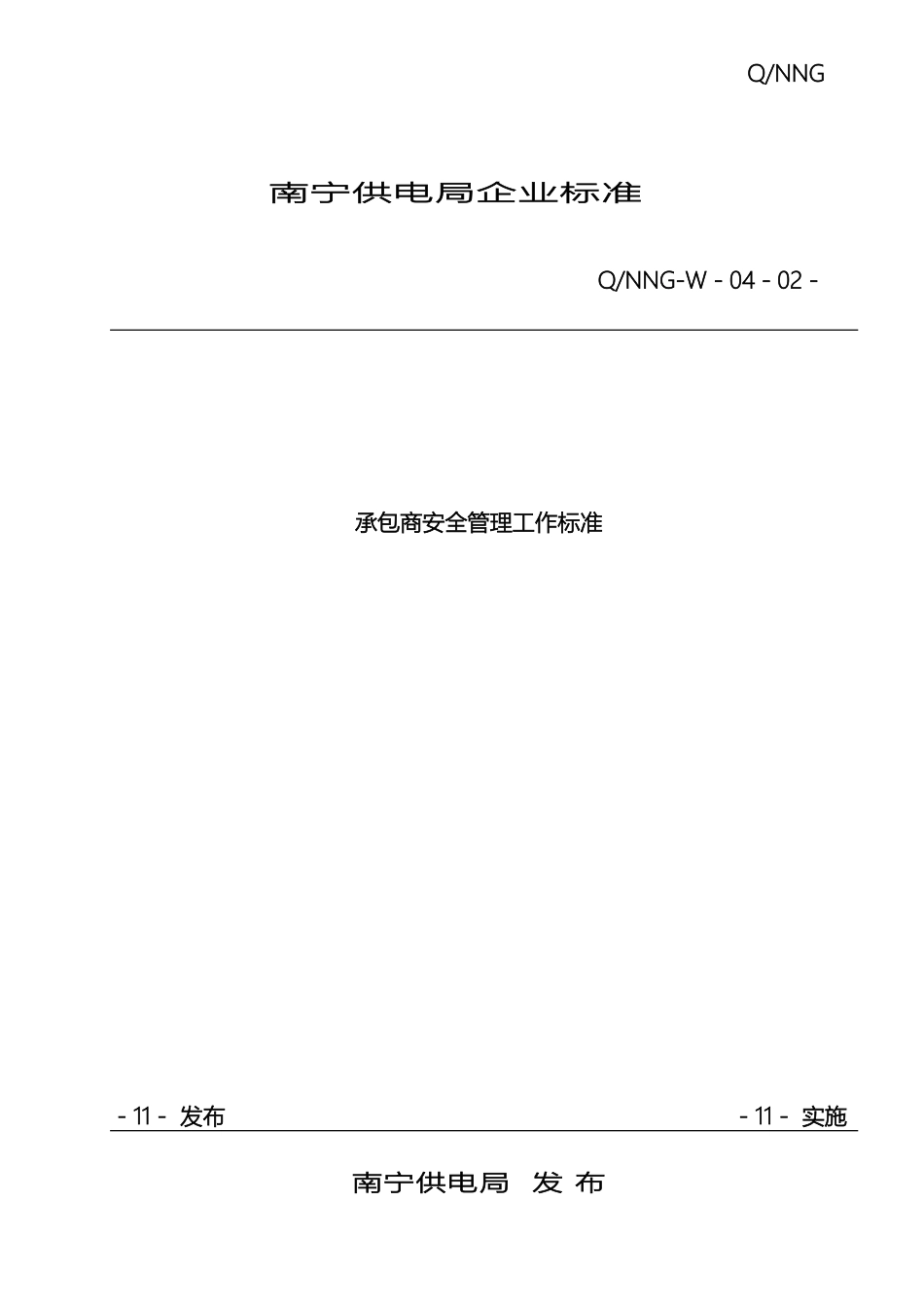 Q/NNG

南宁供电局企业标准

Q/NNG-W - 04 - 02 -

承包商安全管理工作标准

- 11 - 发布

- 11 - 实施

南宁供电局 发 布